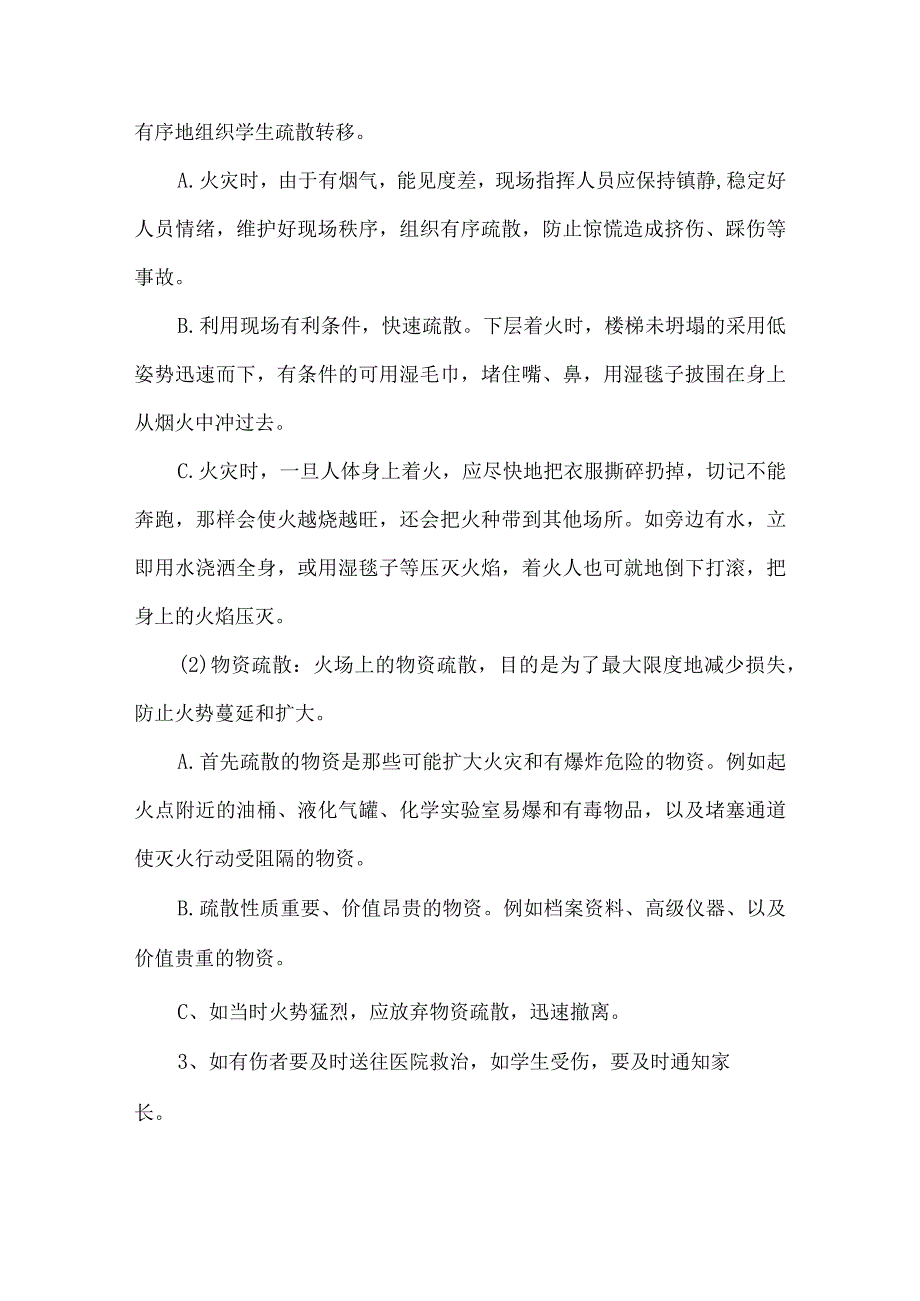 有序地组织学生疏散转移。

A.火灾时，由于有烟气，能见度差，现场指挥人员应保持镇静,稳定好人员情绪，维护好现场秩序，组织有序疏散，防止惊慌造成挤伤、踩伤等事故。

B.利用现场有利条件，快速疏散。下层着火时，楼梯未坍塌的采用低姿势迅速而下，有条件的可用湿毛巾，堵住嘴、鼻，用湿毯子披围在身上从烟火中冲过去。

C.火灾时，一旦人体身上着火，应尽快地把衣服撕碎扔掉，切记不能奔跑，那样会使火越烧越旺，还会把火种带到其他场所。如旁边有水，立即用水浇洒全身，或用湿毯子等压灭火焰，着火人也可就地倒下打滚，把身上的火焰压灭。

(2)物资疏散：火场上的物资疏散，目的是为了最大限度地减少损失，防止火势蔓延和扩大。

A.首先疏散的物资是那些可能扩大火灾和有爆炸危险的物资。例如起火点附近的油桶、液化气罐、化学实验室易爆和有毒物品，以及堵塞通道使灭火行动受阻隔的物资。

B.疏散性质重要、价值昂贵的物资。例如档案资料、高级仪器、以及价值贵重的物资。

C、如当时火势猛烈，应放弃物资疏散，迅速撤离。

3、如有伤者要及时送往医院救治，如学生受伤，要及时通知家长。